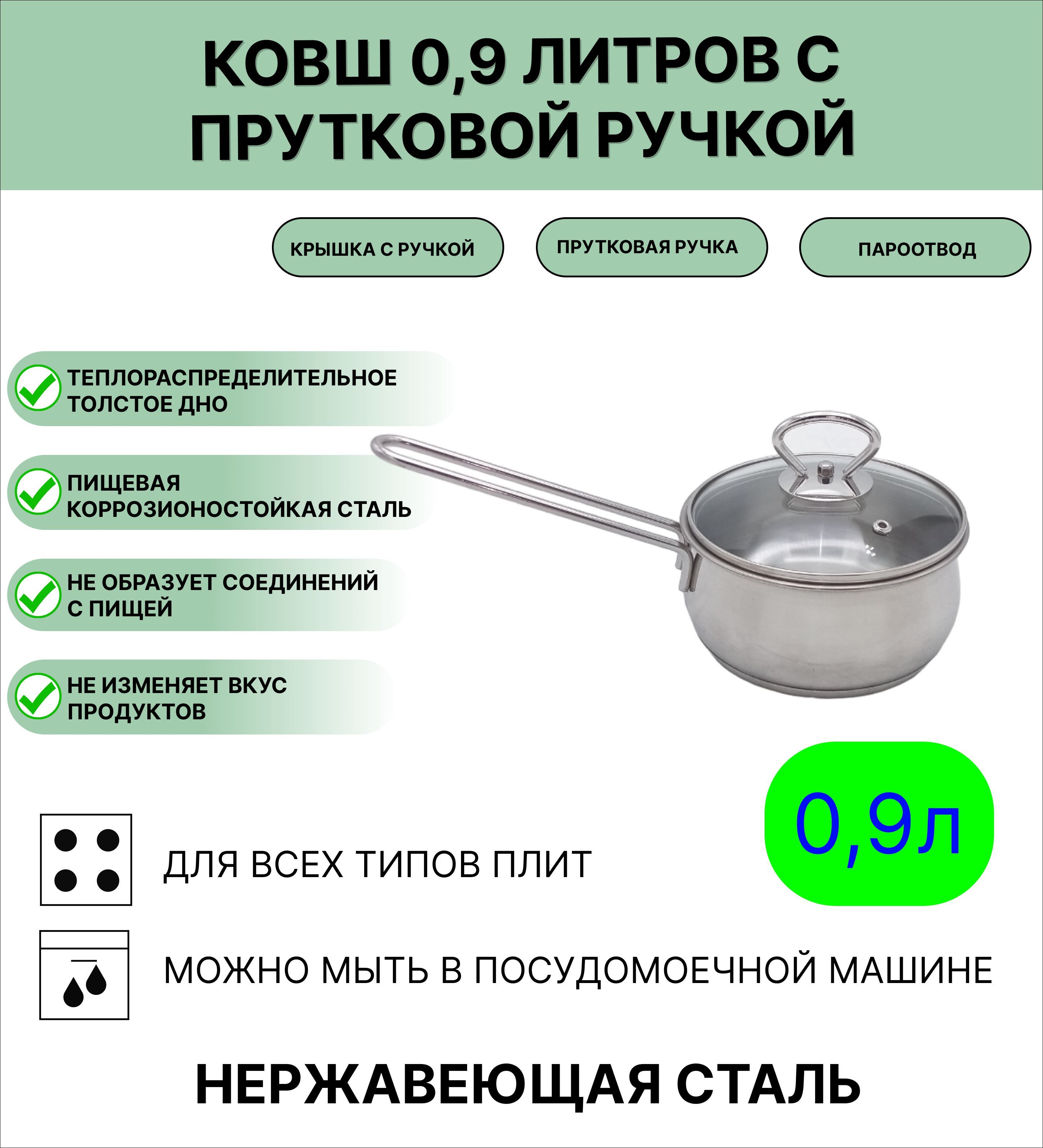 КОВШ 0,9 ЛИТРОВ С ПРУТКОВОЙ РУЧКОЙ

КРЫШКА С РУЧКОЙ

ПРУТКОВАЯ РУЧКА

ПАРООТВОД

ТЕПЛОРАСПРЕДЕЛИТЕЛЬНОЕ ТОЛСТОЕ ДНО

ПИЩЕВАЯ КОРРОЗИОНОСТОЙКАЯ СТАЛЬ

НЕ ОБРАЗУЕТ СОЕДИНЕНИЙ С ПИЩЕЙ

НЕ ИЗМЕНЯЕТ ВКУС ПРОДУКТОВ

0,9л

ДЛЯ ВСЕХ ТИПОВ ПЛИТ

МОЖНО МЫТЬ В ПОСУДОМОЕЧНОЙ МАШИНЕ

НЕРЖАВЕЮЩАЯ СТАЛЬ